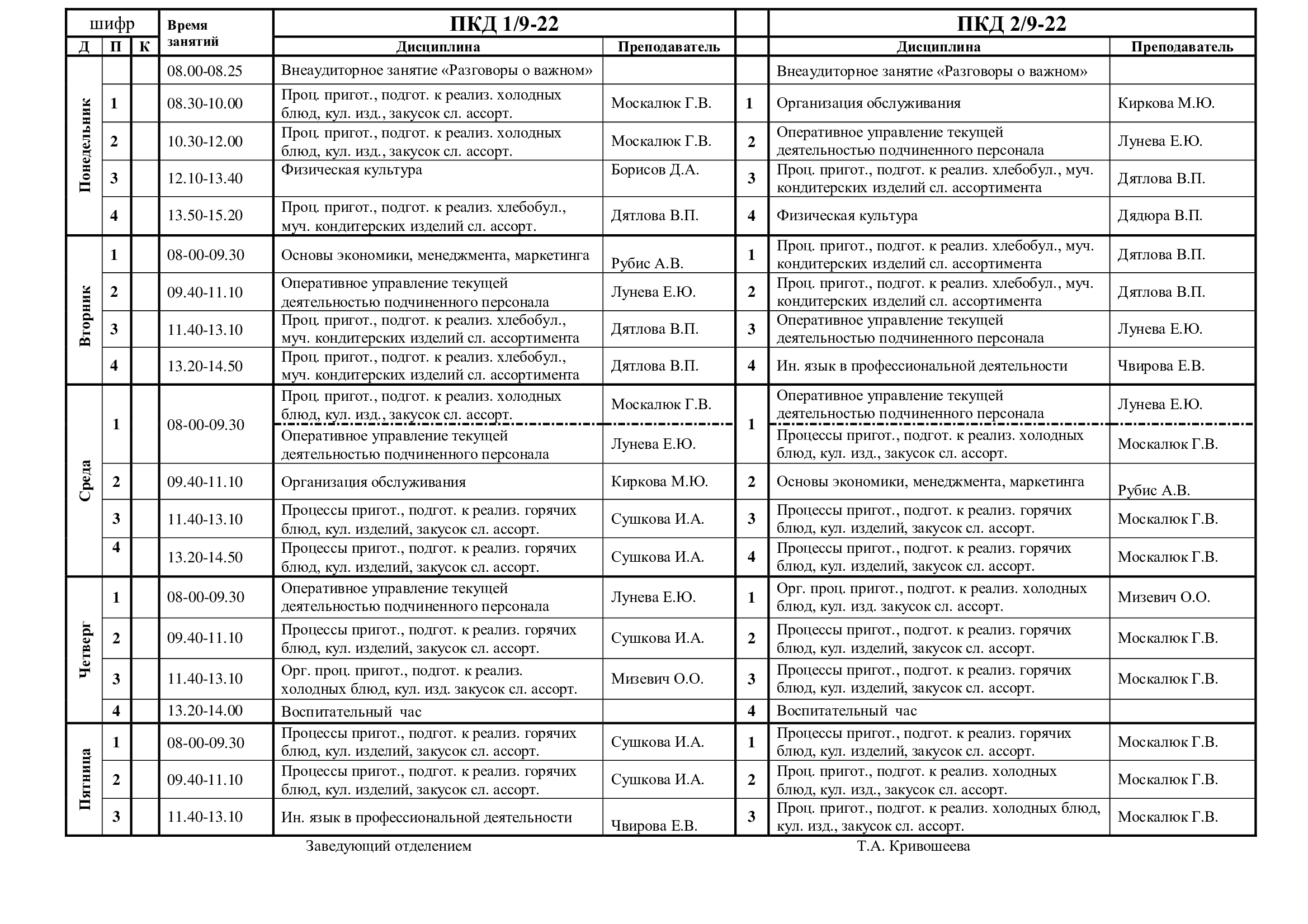 | шифр | | | Время занятий | ПКД 1/9-22 | | | ПКД 2/9-22 | |
|---|---|---|---|---|---|---|---|---|
| Д | П | К | | Дисциплина | Преподаватель | | Дисциплина | Преподаватель |
| Понедельник | | | 08.00-08.25 | Внеаудиторное занятие «Разговоры о важном» | | | Внеаудиторное занятие «Разговоры о важном» | |
| | 1 | | 08.30-10.00 | Проц. пригот., подгот. к реализ. холодных блюд, кул. изд., закусок сл. ассорт. | Москалюк Г.В. | 1 | Организация обслуживания | Киркова М.Ю. |
| | 2 | | 10.30-12.00 | Проц. пригот., подгот. к реализ. холодных блюд, кул. изд., закусок сл. ассорт. | Москалюк Г.В. | 2 | Оперативное управление текущей деятельностью подчиненного персонала | Лунева Е.Ю. |
| | 3 | | 12.10-13.40 | Физическая культура | Борисов Д.А. | 3 | Проц. пригот., подгот. к реализ. хлебобул., муч. кондитерских изделий сл. ассортимента | Дятлова В.П. |
| | 4 | | 13.50-15.20 | Проц. пригот., подгот. к реализ. хлебобул., муч. кондитерских изделий сл. ассорт. | Дятлова В.П. | 4 | Физическая культура | Дядюра В.П. |
| Вторник | 1 | | 08-00-09.30 | Основы экономики, менеджмента, маркетинга | Рубис А.В. | 1 | Проц. пригот., подгот. к реализ. хлебобул., муч. кондитерских изделий сл. ассортимента | Дятлова В.П. |
| | 2 | | 09.40-11.10 | Оперативное управление текущей деятельностью подчиненного персонала | Лунева Е.Ю. | 2 | Проц. пригот., подгот. к реализ. хлебобул., муч. кондитерских изделий сл. ассортимента | Дятлова В.П. |
| | 3 | | 11.40-13.10 | Проц. пригот., подгот. к реализ. хлебобул., муч. кондитерских изделий сл. ассортимента | Дятлова В.П. | 3 | Оперативное управление текущей деятельностью подчиненного персонала | Лунева Е.Ю. |
| | 4 | | 13.20-14.50 | Проц. пригот., подгот. к реализ. хлебобул., муч. кондитерских изделий сл. ассортимента | Дятлова В.П. | 4 | Ин. язык в профессиональной деятельности | Чвирова Е.В. |
| Среда | 1 | | 08-00-09.30 | Проц. пригот., подгот. к реализ. холодных блюд, кул. изд., закусок сл. ассорт. | Москалюк Г.В. | 1 | Оперативное управление текущей деятельностью подчиненного персонала | Лунева Е.Ю. |
| | | | | Оперативное управление текущей деятельностью подчиненного персонала | Лунева Е.Ю. | | Процессы пригот., подгот. к реализ. холодных блюд, кул. изд., закусок сл. ассорт. | Москалюк Г.В. |
| | 2 | | 09.40-11.10 | Организация обслуживания | Киркова М.Ю. | 2 | Основы экономики, менеджмента, маркетинга | Рубис А.В. |
| | 3 | | 11.40-13.10 | Процессы пригот., подгот. к реализ. горячих блюд, кул. изделий, закусок сл. ассорт. | Сушкова И.А. | 3 | Процессы пригот., подгот. к реализ. горячих блюд, кул. изделий, закусок сл. ассорт. | Москалюк Г.В. |
| | 4 | | 13.20-14.50 | Процессы пригот., подгот. к реализ. горячих блюд, кул. изделий, закусок сл. ассорт. | Сушкова И.А. | 4 | Процессы пригот., подгот. к реализ. горячих блюд, кул. изделий, закусок сл. ассорт. | Москалюк Г.В. |
| Четверг | 1 | | 08-00-09.30 | Оперативное управление текущей деятельностью подчиненного персонала | Лунева Е.Ю. | 1 | Орг. проц. пригот., подгот. к реализ. холодных блюд, кул. изд. закусок сл. ассорт. | Мизевич О.О. |
| | 2 | | 09.40-11.10 | Процессы пригот., подгот. к реализ. горячих блюд, кул. изделий, закусок сл. ассорт. | Сушкова И.А. | 2 | Процессы пригот., подгот. к реализ. горячих блюд, кул. изделий, закусок сл. ассорт. | Москалюк Г.В. |
| | 3 | | 11.40-13.10 | Орг. проц. пригот., подгот. к реализ. холодных блюд, кул. изд. закусок сл. ассорт. | Мизевич О.О. | 3 | Процессы пригот., подгот. к реализ. горячих блюд, кул. изделий, закусок сл. ассорт. | Москалюк Г.В. |
| | 4 | | 13.20-14.00 | Воспитательный час | | 4 | Воспитательный час | |
| Пятница | 1 | | 08-00-09.30 | Процессы пригот., подгот. к реализ. горячих блюд, кул. изделий, закусок сл. ассорт. | Сушкова И.А. | 1 | Процессы пригот., подгот. к реализ. горячих блюд, кул. изделий, закусок сл. ассорт. | Москалюк Г.В. |
| | 2 | | 09.40-11.10 | Процессы пригот., подгот. к реализ. горячих блюд, кул. изделий, закусок сл. ассорт. | Сушкова И.А. | 2 | Проц. пригот., подгот. к реализ. холодных блюд, кул. изд., закусок сл. ассорт. | Москалюк Г.В. |
| | 3 | | 11.40-13.10 | Ин. язык в профессиональной деятельности | Чвирова Е.В. | 3 | Проц. пригот., подгот. к реализ. холодных блюд, кул. изд., закусок сл. ассорт. | Москалюк Г.В. |

Заведующий отделением Т.А. Кривошеева